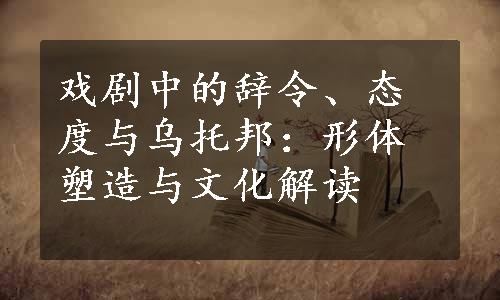 戏剧中的辞令、态度与乌托邦：形体塑造与文化解读